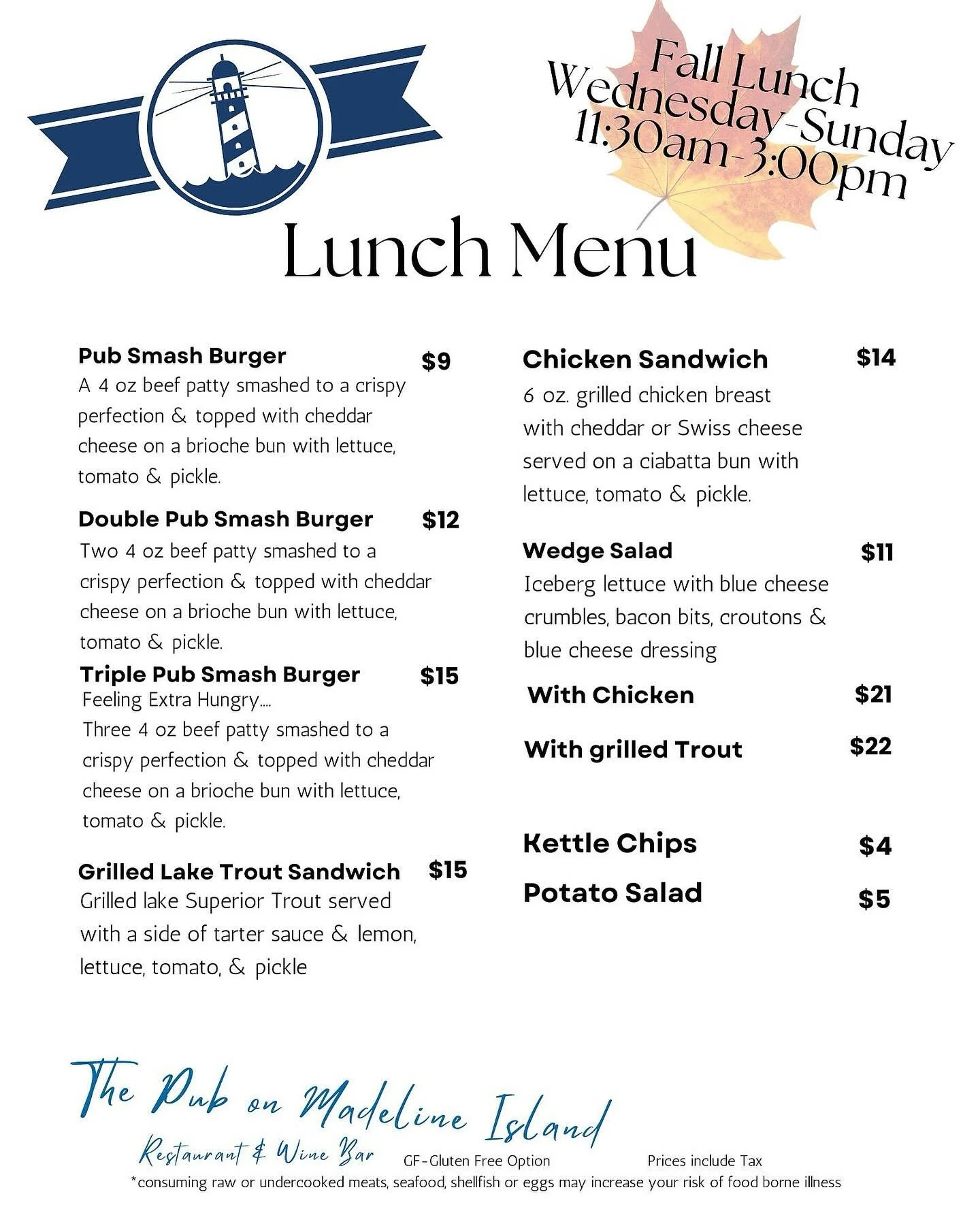 Fall Lunch
Wednesday-Sunday
11:30am-3:00pm

Lunch Menu

Pub Smash Burger $9
A 4 oz beef patty smashed to a crispy perfection & topped with cheddar cheese on a brioche bun with lettuce, tomato & pickle.

Double Pub Smash Burger $12
Two 4 oz beef patty smashed to a crispy perfection & topped with cheddar cheese on a brioche bun with lettuce, tomato & pickle.

Triple Pub Smash Burger $15
Feeling Extra Hungry....
Three 4 oz beef patty smashed to a crispy perfection & topped with cheddar cheese on a brioche bun with lettuce, tomato & pickle.

Grilled Lake Trout Sandwich $15
Grilled lake Superior Trout served with a side of tarter sauce & lemon, lettuce, tomato, & pickle

Chicken Sandwich $14
6 oz. grilled chicken breast with cheddar or Swiss cheese served on a ciabatta bun with lettuce, tomato & pickle.

Wedge Salad $11
Iceberg lettuce with blue cheese crumbles, bacon bits, croutons & blue cheese dressing

With Chicken $21

With grilled Trout $22

Kettle Chips $4

Potato Salad $5

The Pub on Madeline Island
Restaurant & Wine Bar GF-Gluten Free Option Prices include Tax
*consuming raw or undercooked meats, seafood, shellfish or eggs may increase your risk of food borne illness